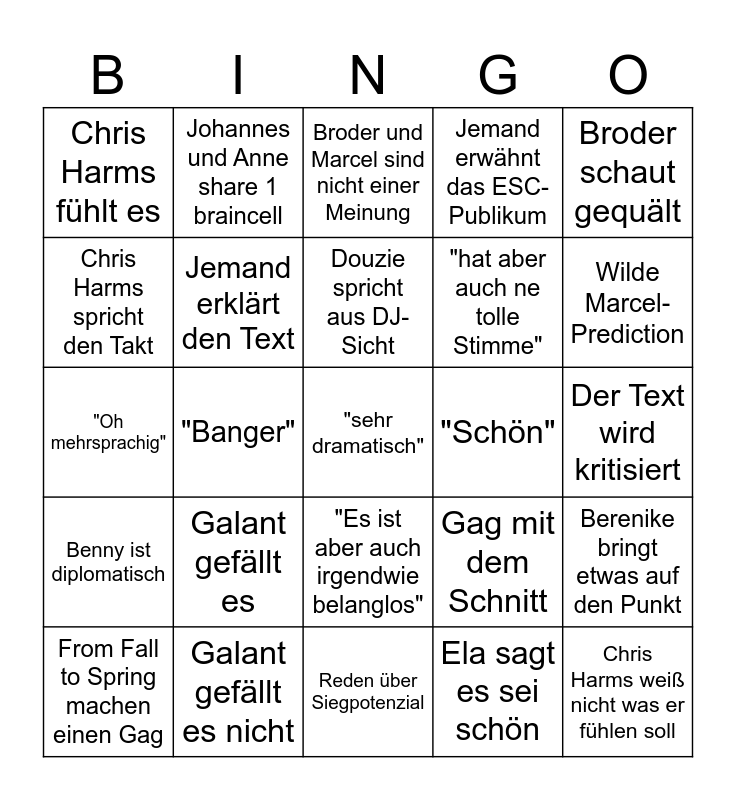 | B | I | N | G | O |
|---|---|---|---|---|
| Chris Harms fühlt es | Johannes und Anne share 1 braincell | Broder und Marcel sind nicht einer Meinung | Jemand erwähnt das ESC-Publikum | Broder schaut gequält |
| Chris Harms spricht den Takt | Jemand erklärt den Text | Douzie spricht aus DJ-Sicht | "hat aber auch ne tolle Stimme" | Wilde Marcel-Prediction |
| "Oh mehrsprachig" | "Banger" | "sehr dramatisch" | "Schön" | Der Text wird kritisiert |
| Benny ist diplomatisch | Galant gefällt es | "Es ist aber auch irgendwie belanglos" | Gag mit dem Schnitt | Berenike bringt etwas auf den Punkt |
| From Fall to Spring machen einen Gag | Galant gefällt es nicht | Reden über Siegpotenzial | Ela sagt es sei schön | Chris Harms weiß nicht was er fühlen soll |